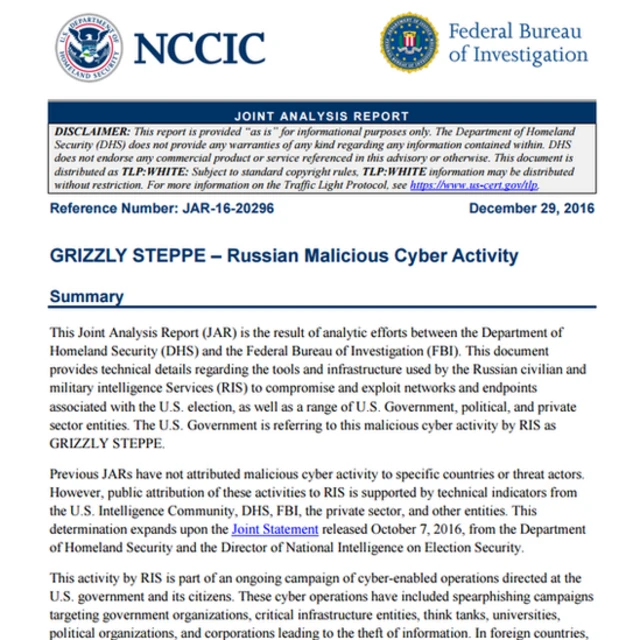 U.S. DEPARTMENT OF HOMELAND SECURITY

NCCIC

Federal Bureau of Investigation

JOINT ANALYSIS REPORT

DISCLAIMER: This report is provided "as is" for informational purposes only. The Department of Homeland Security (DHS) does not provide any warranties of any kind regarding any information contained within. DHS does not endorse any commercial product or service referenced in this advisory or otherwise. This document is distributed as TLP:WHITE: Subject to standard copyright rules, TLP:WHITE information may be distributed without restriction. For more information on the Traffic Light Protocol, see https://www.us-cert.gov/tlp.

Reference Number: JAR-16-20296

December 29, 2016

GRIZZLY STEPPE – Russian Malicious Cyber Activity

Summary

This Joint Analysis Report (JAR) is the result of analytic efforts between the Department of Homeland Security (DHS) and the Federal Bureau of Investigation (FBI). This document provides technical details regarding the tools and infrastructure used by the Russian civilian and military intelligence Services (RIS) to compromise and exploit networks and endpoints associated with the U.S. election, as well as a range of U.S. Government, political, and private sector entities. The U.S. Government is referring to this malicious cyber activity by RIS as GRIZZLY STEPPE.

Previous JARs have not attributed malicious cyber activity to specific countries or threat actors. However, public attribution of these activities to RIS is supported by technical indicators from the U.S. Intelligence Community, DHS, FBI, the private sector, and other entities. This determination expands upon the Joint Statement released October 7, 2016, from the Department of Homeland Security and the Director of National Intelligence on Election Security.

This activity by RIS is part of an ongoing campaign of cyber-enabled operations directed at the U.S. government and its citizens. These cyber operations have included spearphishing campaigns targeting government organizations, critical infrastructure entities, think tanks, universities, political organizations, and corporations leading to the theft of information. In foreign countries,